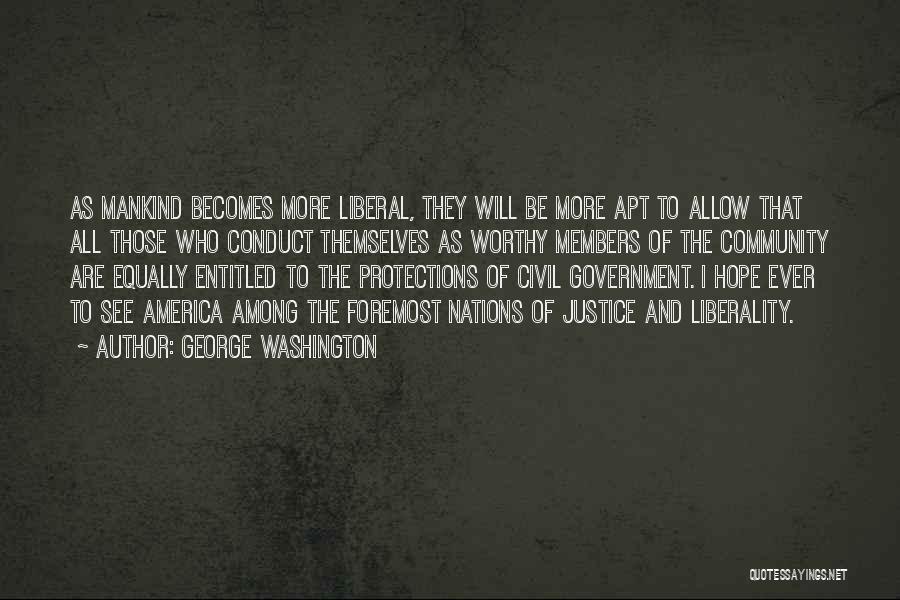 AS MANKIND BECOMES MORE LIBERAL, THEY WILL BE MORE APT TO ALLOW THAT ALL THOSE WHO CONDUCT THEMSELVES AS WORTHY MEMBERS OF THE COMMUNITY ARE EQUALLY ENTITLED TO THE PROTECTIONS OF CIVIL GOVERNMENT. I HOPE EVER TO SEE AMERICA AMONG THE FOREMOST NATIONS OF JUSTICE AND LIBERALITY.

~ AUTHOR: GEORGE WASHINGTON

QUOTESSAYINGS.NET